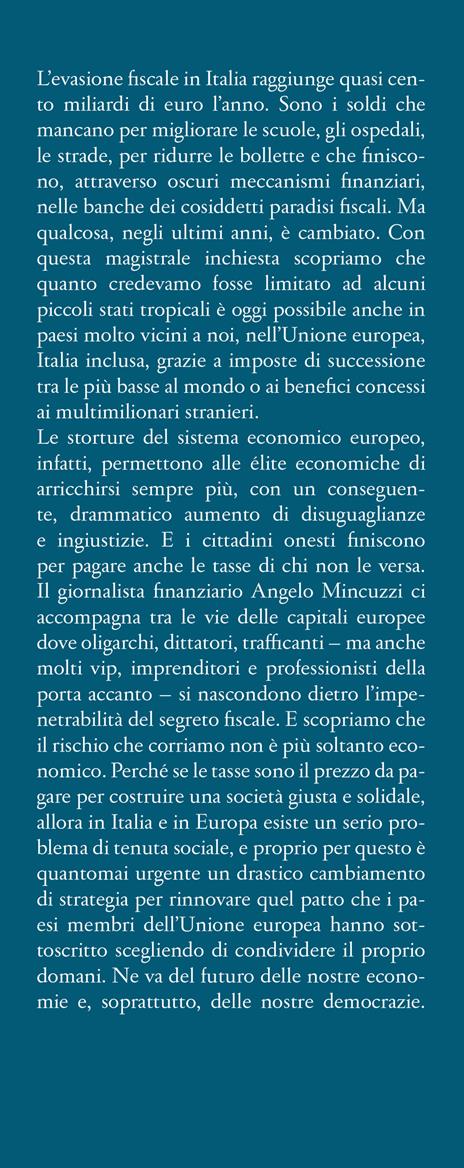 L'evasione fiscale in Italia raggiunge quasi cento miliardi di euro l'anno. Sono i soldi che mancano per migliorare le scuole, gli ospedali, le strade, per ridurre le bollette e che finiscono, attraverso oscuri meccanismi finanziari, nelle banche dei cosiddetti paradisi fiscali. Ma qualcosa, negli ultimi anni, è cambiato. Con questa magistrale inchiesta scopriamo che quanto credevamo fosse limitato ad alcuni piccoli stati tropicali è oggi possibile anche in paesi molto vicini a noi, nell'Unione europea, Italia inclusa, grazie a imposte di successione tra le più basse al mondo o ai benefici concessi ai multimilionari stranieri.
Le storture del sistema economico europeo, infatti, permettono alle élite economiche di arricchirsi sempre più, con un conseguente, drammatico aumento di disuguaglianze e ingiustizie. E i cittadini onesti finiscono per pagare anche le tasse di chi non le versa. Il giornalista finanziario Angelo Mincuzzi ci accompagna tra le vie delle capitali europee dove oligarchi, dittatori, trafficanti – ma anche molti vip, imprenditori e professionisti della porta accanto – si nascondono dietro l'impenetrabilità del segreto fiscale. E scopriamo che il rischio che corriamo non è più soltanto economico. Perché se le tasse sono il prezzo da pagare per costruire una società giusta e solidale, allora in Italia e in Europa esiste un serio problema di tenuta sociale, e proprio per questo è quantomai urgente un drastico cambiamento di strategia per rinnovare quel patto che i paesi membri dell'Unione europea hanno sottoscritto scegliendo di condividere il proprio domani. Ne va del futuro delle nostre economie e, soprattutto, delle nostre democrazie.